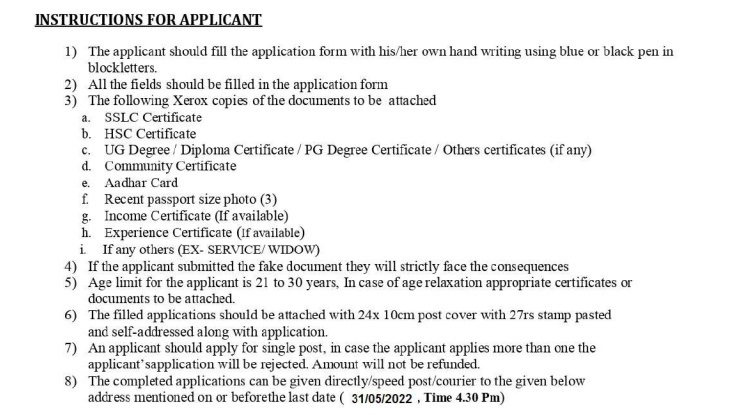 INSTRUCTIONS FOR APPLICANT

1) The applicant should fill the application form with his/her own hand writing using blue or black pen in blockletters.
2) All the fields should be filled in the application form
3) The following Xerox copies of the documents to be attached
a. SSLC Certificate
b. HSC Certificate
c. UG Degree / Diploma Certificate / PG Degree Certificate / Others certificates (if any)
d. Community Certificate
e. Aadhar Card
f. Recent passport size photo (3)
g. Income Certificate (If available)
h. Experience Certificate (If available)
i. If any others (EX- SERVICE/ WIDOW)
4) If the applicant submitted the fake document they will strictly face the consequences
5) Age limit for the applicant is 21 to 30 years, In case of age relaxation appropriate certificates or documents to be attached.
6) The filled applications should be attached with 24x 10cm post cover with 27rs stamp pasted and self-addressed along with application.
7) An applicant should apply for single post, in case the applicant applies more than one the applicant'sapplication will be rejected. Amount will not be refunded.
8) The completed applications can be given directly/speed post/courier to the given below address mentioned on or beforethe last date ( 31/05/2022 , Time 4.30 Pm)